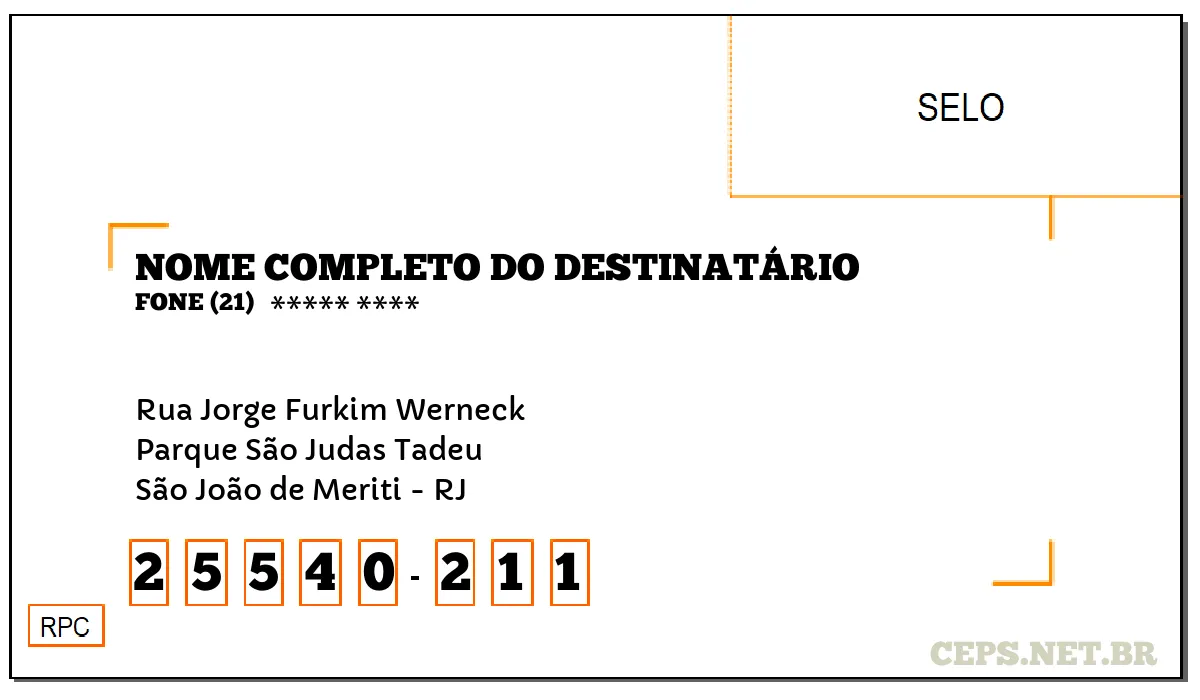 SELO

NOME COMPLETO DO DESTINATÁRIO
FONE (21) ***** ****

Rua Jorge Furkim Werneck
Parque São Judas Tadeu
São João de Meriti - RJ

2 5 5 4 0 - 2 1 1

RPC

CEPS.NET.BR